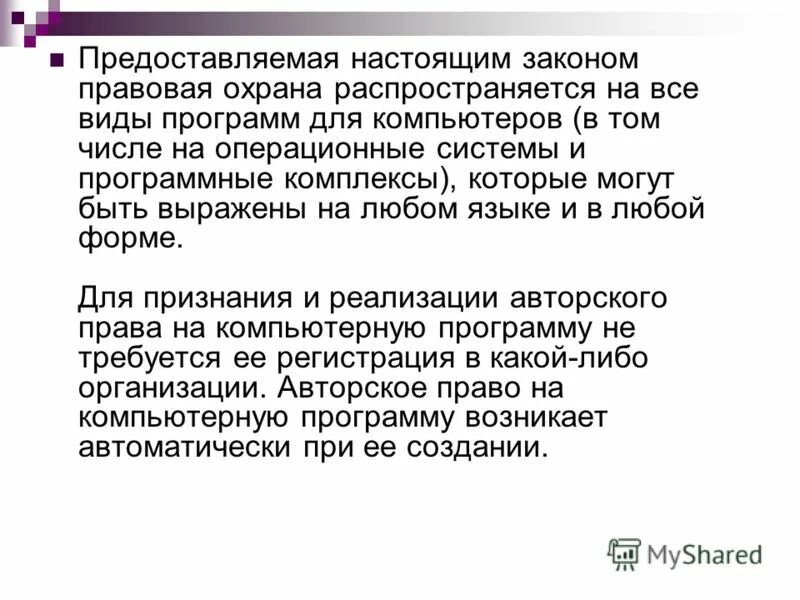 Предоставляемая настоящим законом правовая охрана распространяется на все виды программ для компьютеров (в том числе на операционные системы и программные комплексы), которые могут быть выражены на любом языке и в любой форме.

Для признания и реализации авторского права на компьютерную программу не требуется ее регистрация в какой-либо организации. Авторское право на компьютерную программу возникает автоматически при ее создании.

MyShared